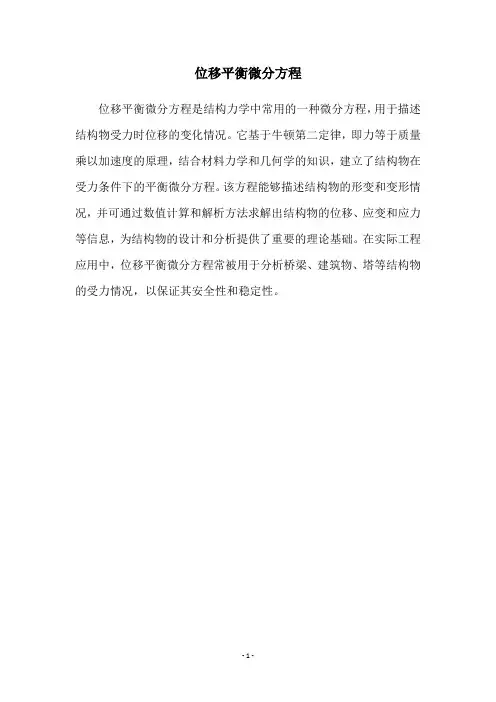 位移平衡微分方程

位移平衡微分方程是结构力学中常用的一种微分方程，用于描述结构物受力时位移的变化情况。它基于牛顿第二定律，即力等于质量乘以加速度的原理，结合材料力学和几何学的知识，建立了结构物在受力条件下的平衡微分方程。该方程能够描述结构物的形变和变形情况，并可通过数值计算和解析方法求解出结构物的位移、应变和应力等信息，为结构物的设计和分析提供了重要的理论基础。在实际工程应用中，位移平衡微分方程常被用于分析桥梁、建筑物、塔等结构物的受力情况，以保证其安全性和稳定性。

- 1 -